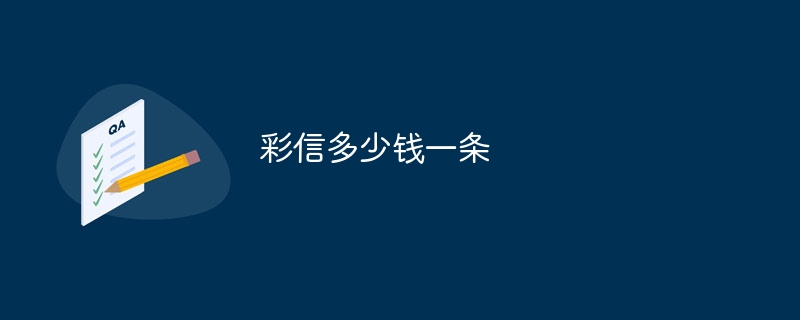 QA

彩信多少钱一条